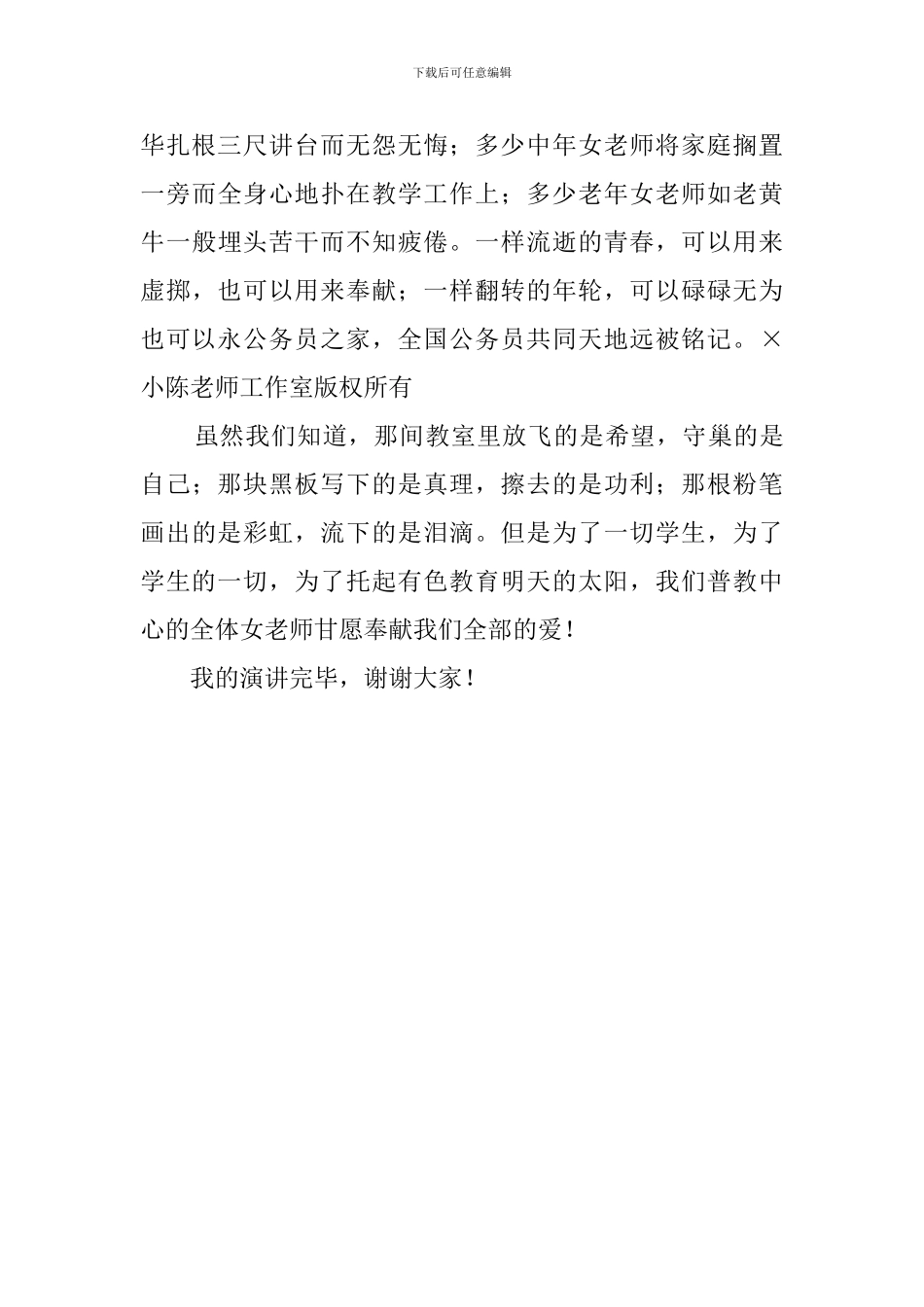 下载后可任意编辑

华扎根三尺讲台而无怨无悔；多少中年女老师将家庭搁置一旁而全身心地扑在教学工作上；多少老年女老师如老黄牛一般埋头苦干而不知疲倦。一样流逝的青春，可以用来虚掷，也可以用来奉献；一样翻转的年轮，可以碌碌无为也可以永公务员之家，全国公务员共同天地远被铭记。×小陈老师工作室版权所有

虽然我们知道，那间教室里放飞的是希望，守巢的是自己；那块黑板写下的是真理，擦去的是功利；那根粉笔画出的是彩虹，流下的是泪滴。但是为了一切学生，为了学生的一切，为了托起有色教育明天的太阳，我们普教中心的全体女老师甘愿奉献我们全部的爱！

我的演讲完毕，谢谢大家！